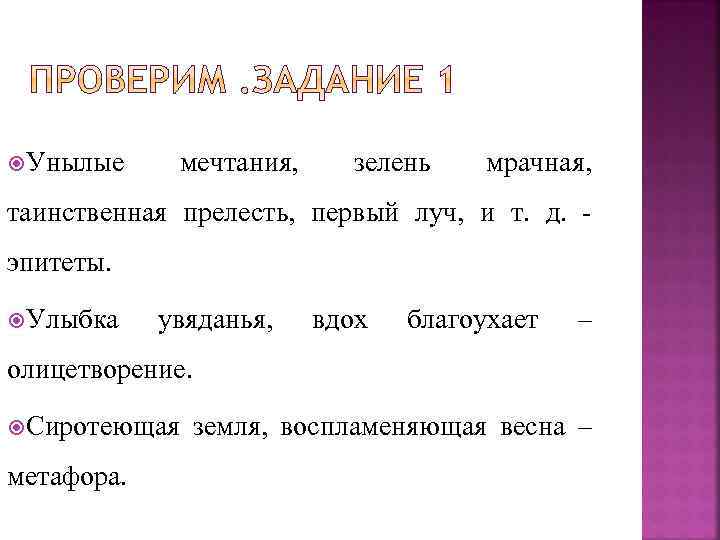 ПРОВЕРИМ .ЗАДАНИЕ 1

Унылые мечтания, зелень мрачная, таинственная прелесть, первый луч, и т. д. - эпитеты.

Улыбка увяданья, вдох благоухает – олицетворение.

Сиротеющая земля, воспламеняющая весна – метафора.